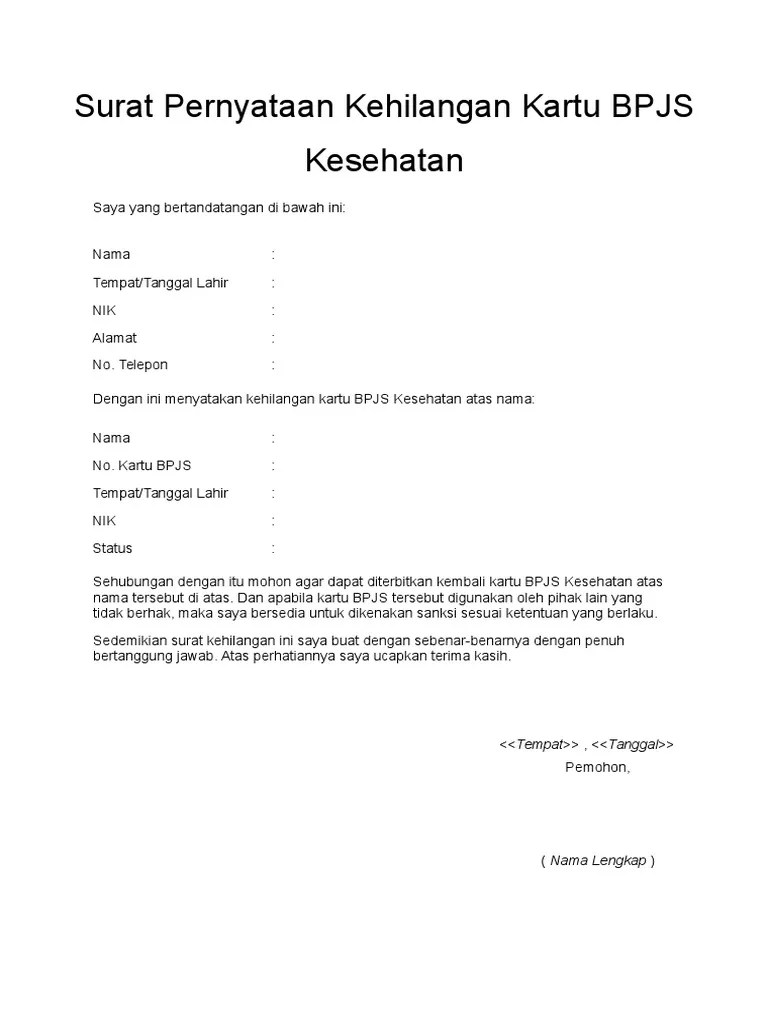 Surat Pernyataan Kehilangan Kartu BPJS Kesehatan

Saya yang bertandatangan di bawah ini:

Nama :

Tempat/Tanggal Lahir :

NIK :

Alamat :

No. Telepon :

Dengan ini menyatakan kehilangan kartu BPJS Kesehatan atas nama:

Nama :

No. Kartu BPJS :

Tempat/Tanggal Lahir :

NIK :

Status :

Sehubungan dengan itu mohon agar dapat diterbitkan kembali kartu BPJS Kesehatan atas nama tersebut di atas. Dan apabila kartu BPJS tersebut digunakan oleh pihak lain yang tidak berhak, maka saya bersedia untuk dikenakan sanksi sesuai ketentuan yang berlaku.

Sedemikian surat kehilangan ini saya buat dengan sebenar-benarnya dengan penuh bertanggung jawab. Atas perhatiannya saya ucapkan terima kasih.

<<Tempat>> , <<Tanggal>>
Pemohon,

( Nama Lengkap )